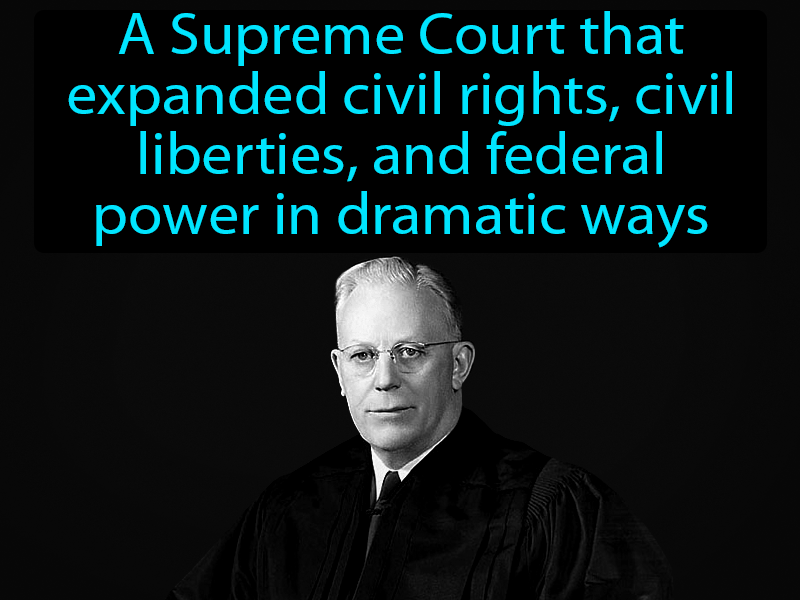 A Supreme Court that expanded civil rights, civil liberties, and federal power in dramatic ways